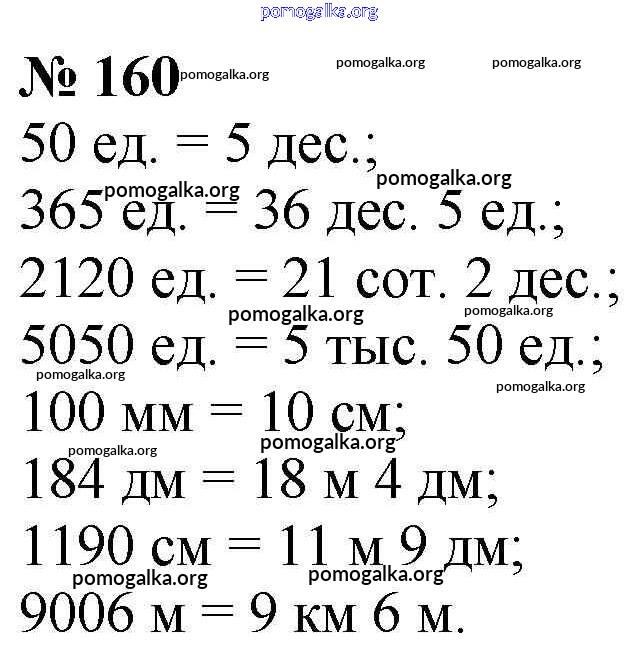 pomogalka.org

№ 160 pomogalka.org pomogalka.org pomogalka.org

50 ед. = 5 дес.;

pomogalka.org pomogalka.org

365 ед. = 36 дес. 5 ед.;

2120 ед. = 21 сот. 2 дес.;

pomogalka.org pomogalka.org

5050 ед. = 5 тыс. 50 ед.;

pomogalka.org pomogalka.org

100 мм = 10 см;

pomogalka.org pomogalka.org

184 дм = 18 м 4 дм;

1190 см = 11 м 9 дм;

pomogalka.org pomogalka.org

9006 м = 9 км 6 м.